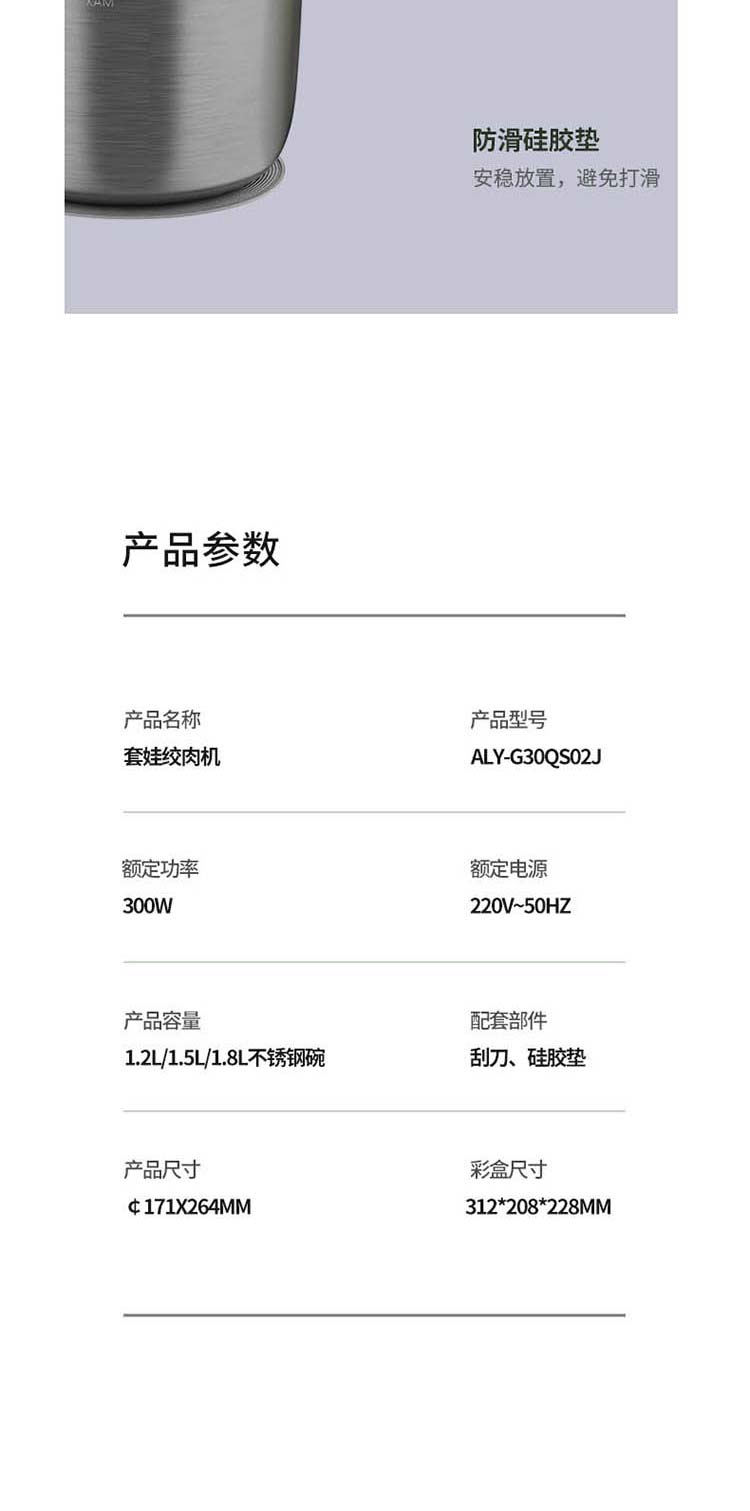 防滑硅胶垫
安稳放置，避免打滑

产品参数

产品名称
套娃绞肉机

产品型号
ALY-G30QS02J

额定功率
300W

额定电源
220V~50HZ

产品容量
1.2L/1.5L/1.8L不锈钢碗

配套部件
刮刀、硅胶垫

产品尺寸
¢171X264MM

彩盒尺寸
312*208*228MM